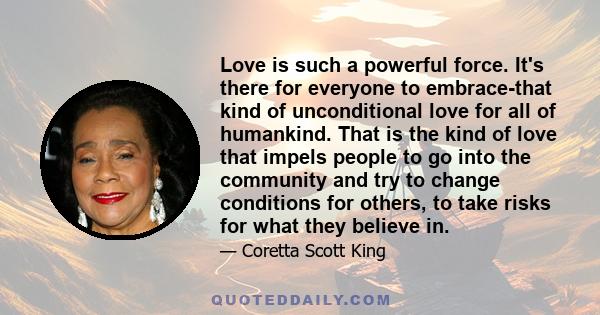 Love is such a powerful force. It's there for everyone to embrace-that kind of unconditional love for all of humankind. That is the kind of love that impels people to go into the community and try to change conditions for others, to take risks for what they believe in.

— Coretta Scott King

QUOTEDDAILY.COM